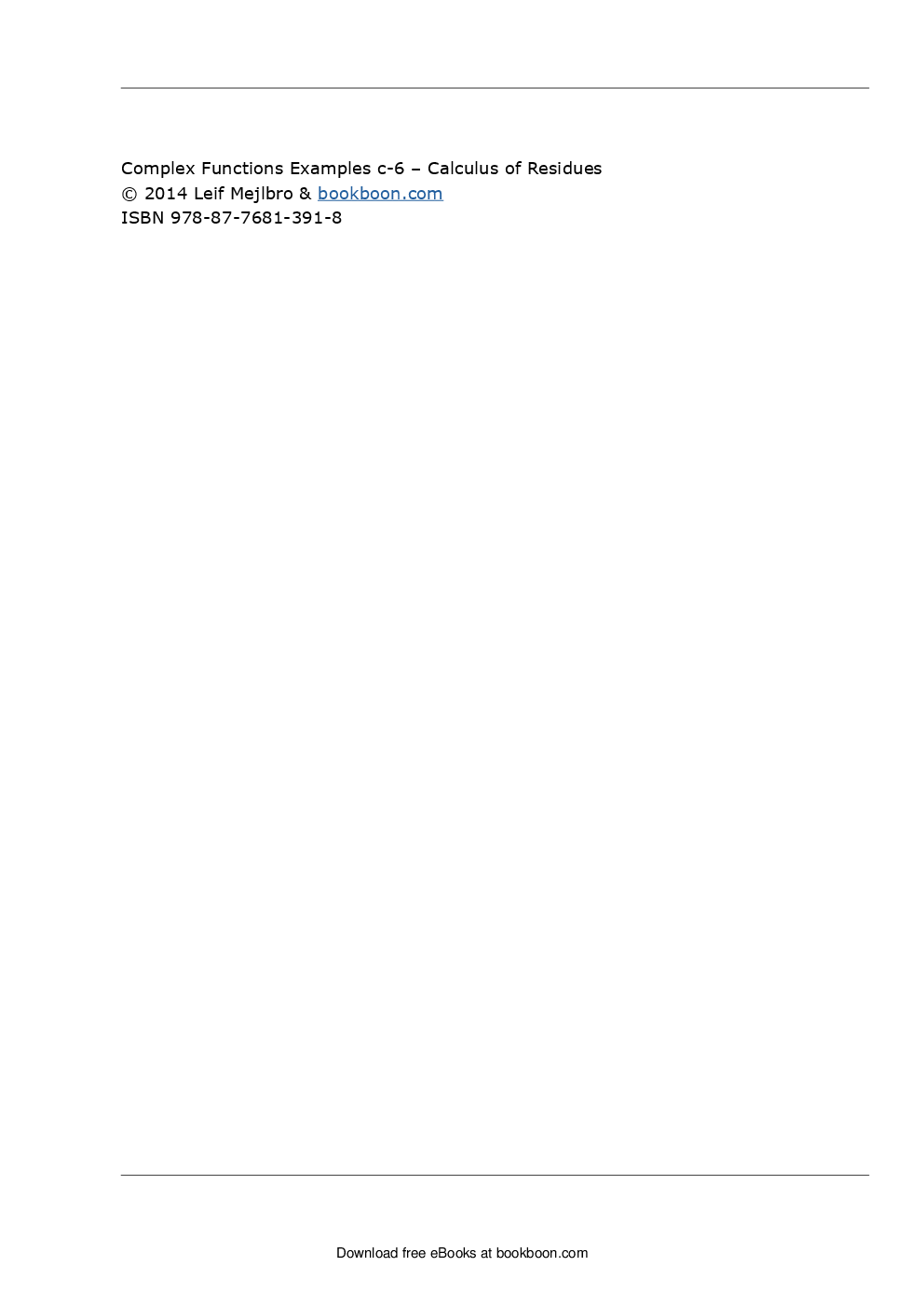 Complex Functions Examples c-6 – Calculus of Residues
© 2014 Leif Mejlbro & bookboon.com
ISBN 978-87-7681-391-8

Download free eBooks at bookboon.com